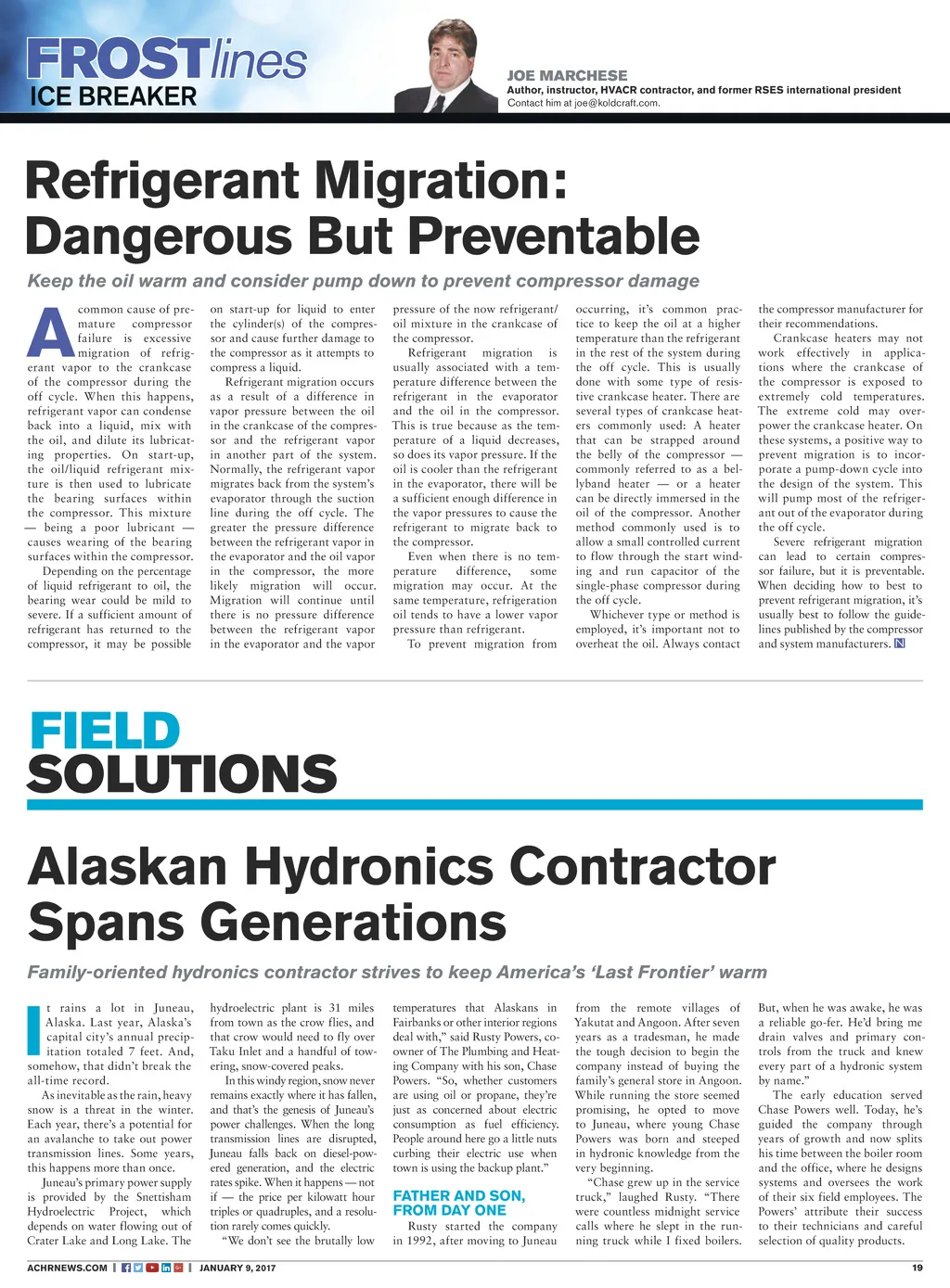 FROSTlines
ICE BREAKER

JOE MARCHESE
Author, instructor, HVACR contractor, and former RSES international president
Contact him at joe@koldcraft.com.

Refrigerant Migration: Dangerous But Preventable

Keep the oil warm and consider pump down to prevent compressor damage

A common cause of premature compressor failure is excessive migration of refrigerant vapor to the crankcase of the compressor during the off cycle. When this happens, refrigerant vapor can condense back into a liquid, mix with the oil, and dilute its lubricating properties. On start-up, the oil/liquid refrigerant mixture is then used to lubricate the bearing surfaces within the compressor. This mixture — being a poor lubricant — causes wearing of the bearing surfaces within the compressor.

Depending on the percentage of liquid refrigerant to oil, the bearing wear could be mild to severe. If a sufficient amount of refrigerant has returned to the compressor, it may be possible on start-up for liquid to enter the cylinder(s) of the compressor and cause further damage to the compressor as it attempts to compress a liquid.

Refrigerant migration occurs as a result of a difference in vapor pressure between the oil in the crankcase of the compressor and the refrigerant vapor in another part of the system. Normally, the refrigerant vapor migrates back from the system's evaporator through the suction line during the off cycle. The greater the pressure difference between the refrigerant vapor in the evaporator and the oil vapor in the compressor, the more likely migration will occur. Migration will continue until there is no pressure difference between the refrigerant vapor in the evaporator and the vapor pressure of the now refrigerant/oil mixture in the crankcase of the compressor.

Refrigerant migration is usually associated with a temperature difference between the refrigerant in the evaporator and the oil in the compressor. This is true because as the temperature of a liquid decreases, so does its vapor pressure. If the oil is cooler than the refrigerant in the evaporator, there will be a sufficient enough difference in the vapor pressures to cause the refrigerant to migrate back to the compressor.

Even when there is no temperature difference, some migration may occur. At the same temperature, refrigeration oil tends to have a lower vapor pressure than refrigerant.

To prevent migration from occurring, it's common practice to keep the oil at a higher temperature than the refrigerant in the rest of the system during the off cycle. This is usually done with some type of resistive crankcase heater. There are several types of crankcase heaters commonly used: A heater that can be strapped around the belly of the compressor — commonly referred to as a bellyband heater — or a heater can be directly immersed in the oil of the compressor. Another method commonly used is to allow a small controlled current to flow through the start winding and run capacitor of the single-phase compressor during the off cycle.

Whichever type or method is employed, it's important not to overheat the oil. Always contact the compressor manufacturer for their recommendations.

Crankcase heaters may not work effectively in applications where the crankcase of the compressor is exposed to extremely cold temperatures. The extreme cold may overpower the crankcase heater. On these systems, a positive way to prevent migration is to incorporate a pump-down cycle into the design of the system. This will pump most of the refrigerant out of the evaporator during the off cycle.

Severe refrigerant migration can lead to certain compressor failure, but it is preventable. When deciding how to best to prevent refrigerant migration, it's usually best to follow the guidelines published by the compressor and system manufacturers. N

FIELD SOLUTIONS

Alaskan Hydronics Contractor Spans Generations

Family-oriented hydronics contractor strives to keep America's 'Last Frontier' warm

It rains a lot in Juneau, Alaska. Last year, Alaska's capital city's annual precipitation totaled 7 feet. And, somehow, that didn't break the all-time record.

As inevitable as the rain, heavy snow is a threat in the winter. Each year, there's a potential for an avalanche to take out power transmission lines. Some years, this happens more than once.

Juneau's primary power supply is provided by the Snettisham Hydroelectric Project, which depends on water flowing out of Crater Lake and Long Lake. The hydroelectric plant is 31 miles from town as the crow flies, and that crow would need to fly over Taku Inlet and a handful of towering, snow-covered peaks.

In this windy region, snow never remains exactly where it has fallen, and that's the genesis of Juneau's power challenges. When the long transmission lines are disrupted, Juneau falls back on diesel-powered generation, and the electric rates spike. When it happens — not if — the price per kilowatt hour triples or quadruples, and a resolution rarely comes quickly.

"We don't see the brutally low temperatures that Alaskans in Fairbanks or other interior regions deal with," said Rusty Powers, co-owner of The Plumbing and Heating Company with his son, Chase Powers. "So, whether customers are using oil or propane, they're just as concerned about electric consumption as fuel efficiency. People around here go a little nuts curbing their electric use when town is using the backup plant."

FATHER AND SON, FROM DAY ONE

Rusty started the company in 1992, after moving to Juneau from the remote villages of Yakutat and Angoon. After seven years as a tradesman, he made the tough decision to begin the company instead of buying the family's general store in Angoon. While running the store seemed promising, he opted to move to Juneau, where young Chase Powers was born and steeped in hydronic knowledge from the very beginning.

"Chase grew up in the service truck," laughed Rusty. "There were countless midnight service calls where he slept in the running truck while I fixed boilers. But, when he was awake, he was a reliable go-fer. He'd bring me drain valves and primary controls from the truck and knew every part of a hydronic system by name."

The early education served Chase Powers well. Today, he's guided the company through years of growth and now splits his time between the boiler room and the office, where he designs systems and oversees the work of their six field employees. The Powers' attribute their success to their technicians and careful selection of quality products.

ACHRNEWS.COM | JANUARY 9, 2017 19